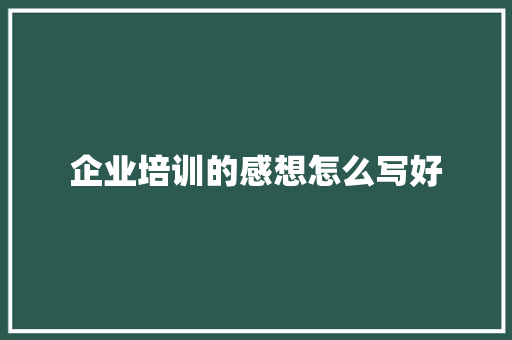 企业培训的感想怎么写好